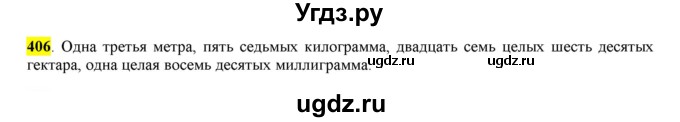 Угдз.ру

406. Одна третья метра, пять седьмых килограмма, двадцать семь целых шесть десятых гектара, одна целая восемь десятых миллиграмма. ugdz.ru ugdz.ru

ugdz.ru